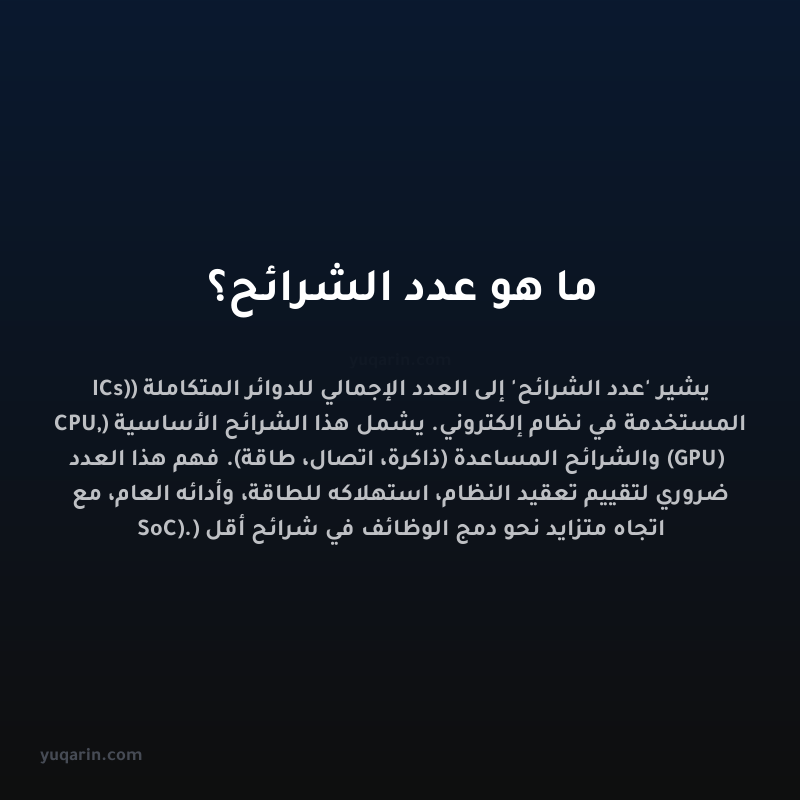 ما هو عدد الشرائح؟

yuqarin.com

يشير 'عدد الشرائح' إلى العدد الإجمالي للدوائر المتكاملة (ICs) المستخدمة في نظام إلكتروني. يشمل هذا الشرائح الأساسية (CPU, GPU) والشرائح المساعدة (ذاكرة، اتصال، طاقة). فهم هذا العدد ضروري لتقييم تعقيد النظام، استهلاكه للطاقة، وأدائه العام، مع اتجاه متزايد نحو دمج الوظائف في شرائح أقل (SoC).

yuqarin.com